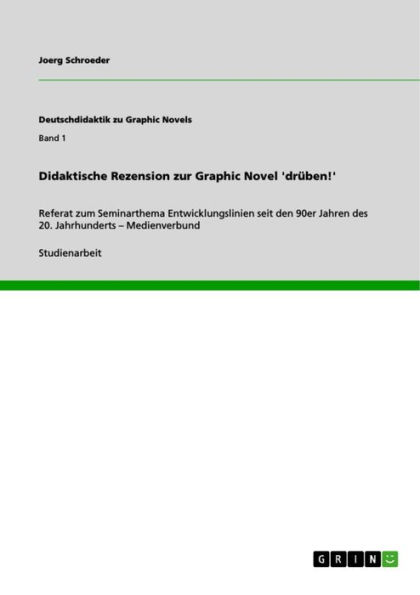 Joerg Schroeder

Deutschdidaktik zu Graphic Novels

Band 1

Didaktische Rezension zur Graphic Novel 'drüben!'

Referat zum Seminarthema Entwicklungslinien seit den 90er Jahren des 20. Jahrhunderts – Medienverbund

Studienarbeit

GRIN